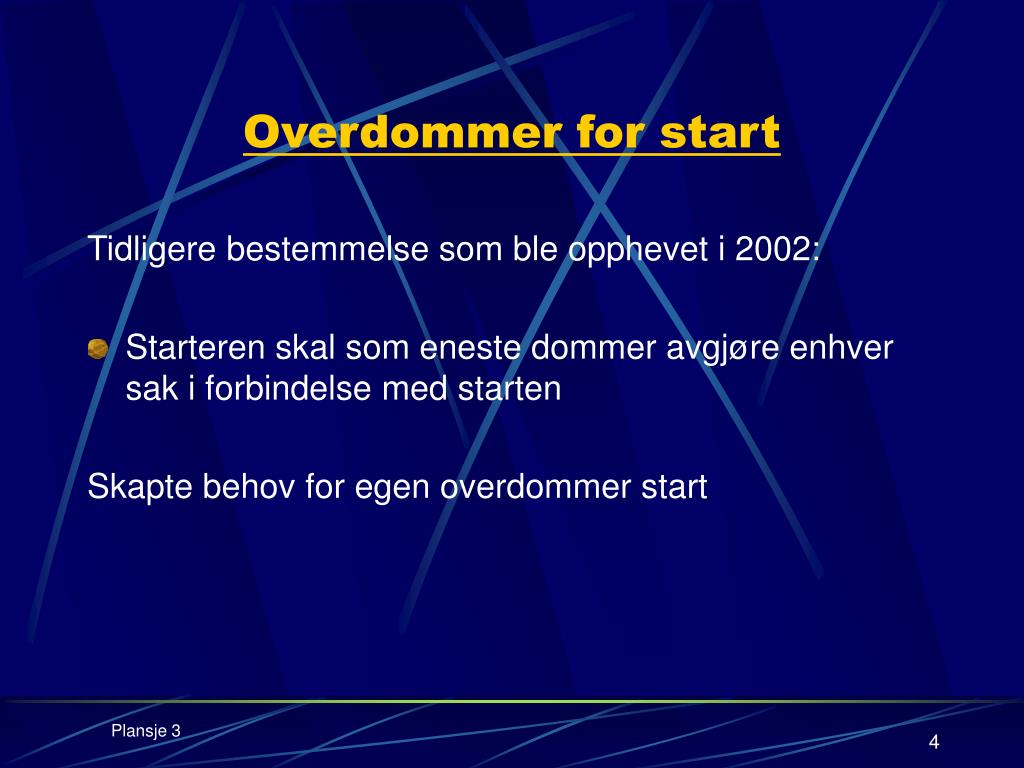 Overdommer for start

Tidligere bestemmelse som ble opphevet i 2002:

Starteren skal som eneste dommer avgjøre enhver sak i forbindelse med starten

Skapte behov for egen overdommer start

Plansje 3

4